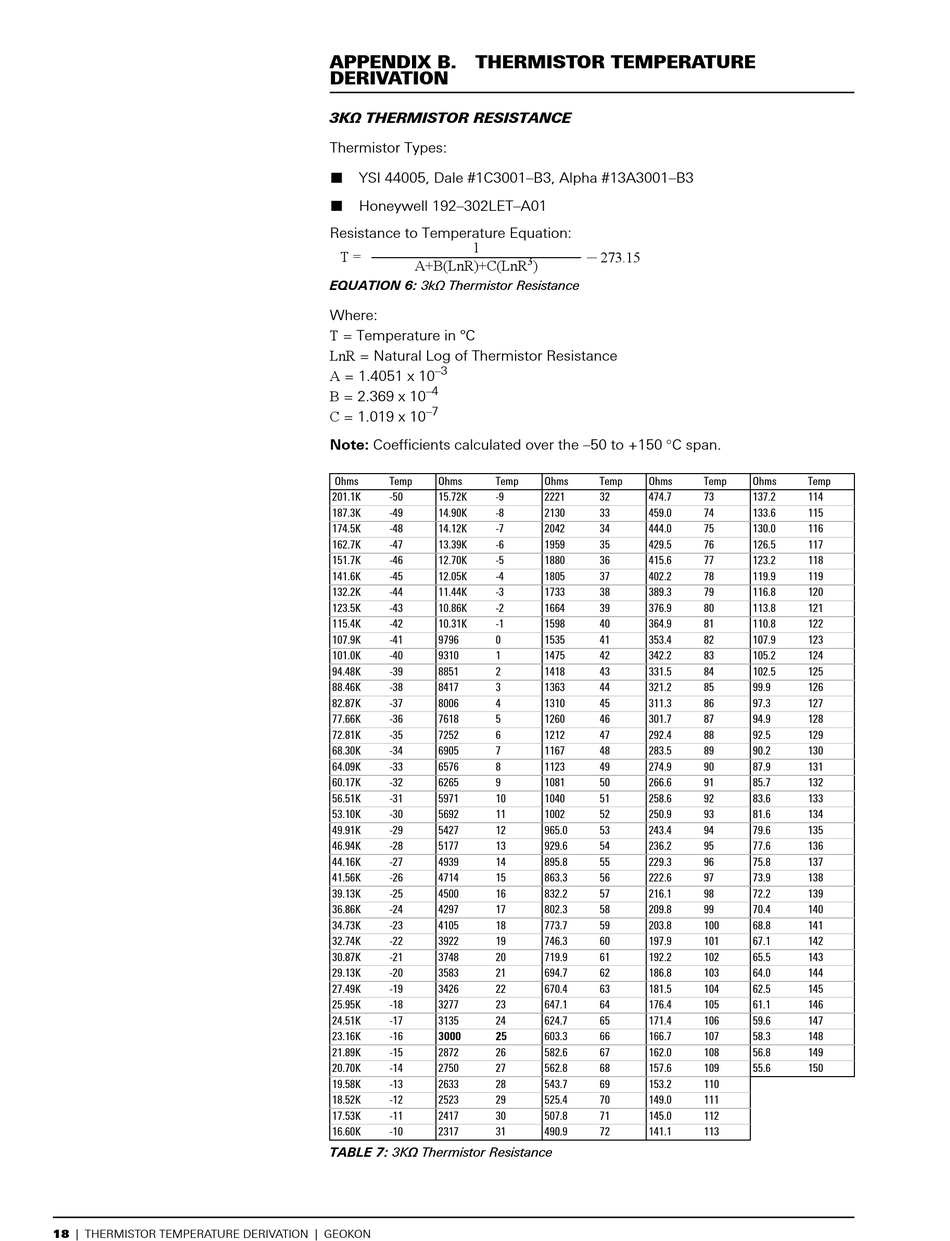 APPENDIX B. THERMISTOR TEMPERATURE DERIVATION

3KΩ THERMISTOR RESISTANCE

Thermistor Types:

■ YSI 44005, Dale #1C3001–B3, Alpha #13A3001–B3

■ Honeywell 192–302LET–A01

Resistance to Temperature Equation:

$T = \frac{1}{A+B(LnR)+C(LnR^3)} - 273.15$

EQUATION 6: 3kΩ Thermistor Resistance

Where:
T = Temperature in °C
LnR = Natural Log of Thermistor Resistance
A = 1.4051 x $10^{-3}$
B = 2.369 x $10^{-4}$
C = 1.019 x $10^{-7}$

Note: Coefficients calculated over the –50 to +150 °C span.

| Ohms | Temp | Ohms | Temp | Ohms | Temp | Ohms | Temp | Ohms | Temp |
|---|---|---|---|---|---|---|---|---|---|
| 201.1K | -50 | 15.72K | -9 | 2221 | 32 | 474.7 | 73 | 137.2 | 114 |
| 187.3K | -49 | 14.90K | -8 | 2130 | 33 | 459.0 | 74 | 133.6 | 115 |
| 174.5K | -48 | 14.12K | -7 | 2042 | 34 | 444.0 | 75 | 130.0 | 116 |
| 162.7K | -47 | 13.39K | -6 | 1959 | 35 | 429.5 | 76 | 126.5 | 117 |
| 151.7K | -46 | 12.70K | -5 | 1880 | 36 | 415.6 | 77 | 123.2 | 118 |
| 141.6K | -45 | 12.05K | -4 | 1805 | 37 | 402.2 | 78 | 119.9 | 119 |
| 132.2K | -44 | 11.44K | -3 | 1733 | 38 | 389.3 | 79 | 116.8 | 120 |
| 123.5K | -43 | 10.86K | -2 | 1664 | 39 | 376.9 | 80 | 113.8 | 121 |
| 115.4K | -42 | 10.31K | -1 | 1598 | 40 | 364.9 | 81 | 110.8 | 122 |
| 107.9K | -41 | 9796 | 0 | 1535 | 41 | 353.4 | 82 | 107.9 | 123 |
| 101.0K | -40 | 9310 | 1 | 1475 | 42 | 342.2 | 83 | 105.2 | 124 |
| 94.48K | -39 | 8851 | 2 | 1418 | 43 | 331.5 | 84 | 102.5 | 125 |
| 88.46K | -38 | 8417 | 3 | 1363 | 44 | 321.2 | 85 | 99.9 | 126 |
| 82.87K | -37 | 8006 | 4 | 1310 | 45 | 311.3 | 86 | 97.3 | 127 |
| 77.66K | -36 | 7618 | 5 | 1260 | 46 | 301.7 | 87 | 94.9 | 128 |
| 72.81K | -35 | 7252 | 6 | 1212 | 47 | 292.4 | 88 | 92.5 | 129 |
| 68.30K | -34 | 6905 | 7 | 1167 | 48 | 283.5 | 89 | 90.2 | 130 |
| 64.09K | -33 | 6576 | 8 | 1123 | 49 | 274.9 | 90 | 87.9 | 131 |
| 60.17K | -32 | 6265 | 9 | 1081 | 50 | 266.6 | 91 | 85.7 | 132 |
| 56.51K | -31 | 5971 | 10 | 1040 | 51 | 258.6 | 92 | 83.6 | 133 |
| 53.10K | -30 | 5692 | 11 | 1002 | 52 | 250.9 | 93 | 81.6 | 134 |
| 49.91K | -29 | 5427 | 12 | 965.0 | 53 | 243.4 | 94 | 79.6 | 135 |
| 46.94K | -28 | 5177 | 13 | 929.6 | 54 | 236.2 | 95 | 77.6 | 136 |
| 44.16K | -27 | 4939 | 14 | 895.8 | 55 | 229.3 | 96 | 75.8 | 137 |
| 41.56K | -26 | 4714 | 15 | 863.3 | 56 | 222.6 | 97 | 73.9 | 138 |
| 39.13K | -25 | 4500 | 16 | 832.2 | 57 | 216.1 | 98 | 72.2 | 139 |
| 36.86K | -24 | 4297 | 17 | 802.3 | 58 | 209.8 | 99 | 70.4 | 140 |
| 34.73K | -23 | 4105 | 18 | 773.7 | 59 | 203.8 | 100 | 68.8 | 141 |
| 32.74K | -22 | 3922 | 19 | 746.3 | 60 | 197.9 | 101 | 67.1 | 142 |
| 30.87K | -21 | 3748 | 20 | 719.9 | 61 | 192.2 | 102 | 65.5 | 143 |
| 29.13K | -20 | 3583 | 21 | 694.7 | 62 | 186.8 | 103 | 64.0 | 144 |
| 27.49K | -19 | 3426 | 22 | 670.4 | 63 | 181.5 | 104 | 62.5 | 145 |
| 25.95K | -18 | 3277 | 23 | 647.1 | 64 | 176.4 | 105 | 61.1 | 146 |
| 24.51K | -17 | 3135 | 24 | 624.7 | 65 | 171.4 | 106 | 59.6 | 147 |
| 23.16K | -16 | 3000 | 25 | 603.3 | 66 | 166.7 | 107 | 58.3 | 148 |
| 21.89K | -15 | 2872 | 26 | 582.6 | 67 | 162.0 | 108 | 56.8 | 149 |
| 20.70K | -14 | 2750 | 27 | 562.8 | 68 | 157.6 | 109 | 55.6 | 150 |
| 19.58K | -13 | 2633 | 28 | 543.7 | 69 | 153.2 | 110 | | |
| 18.52K | -12 | 2523 | 29 | 525.4 | 70 | 149.0 | 111 | | |
| 17.53K | -11 | 2417 | 30 | 507.8 | 71 | 145.0 | 112 | | |
| 16.60K | -10 | 2317 | 31 | 490.9 | 72 | 141.1 | 113 | | |

TABLE 7: 3KΩ Thermistor Resistance

18 | THERMISTOR TEMPERATURE DERIVATION | GEOKON